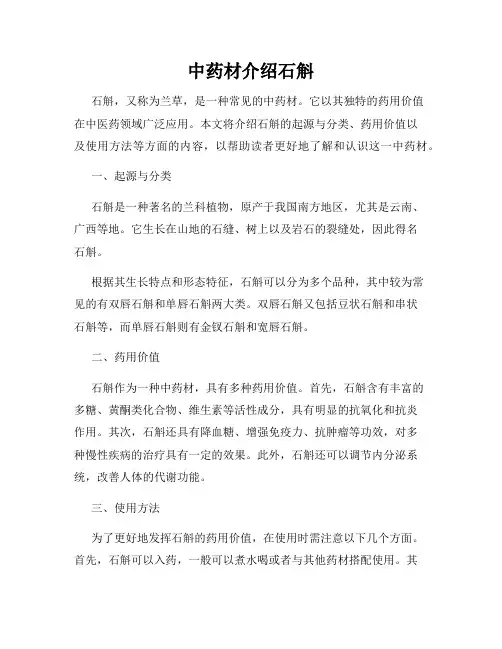 中药材介绍石斛

石斛，又称为兰草，是一种常见的中药材。它以其独特的药用价值在中医药领域广泛应用。本文将介绍石斛的起源与分类、药用价值以及使用方法等方面的内容，以帮助读者更好地了解和认识这一中药材。

一、起源与分类

石斛是一种著名的兰科植物，原产于我国南方地区，尤其是云南、广西等地。它生长在山地的石缝、树上以及岩石的裂缝处，因此得名石斛。

根据其生长特点和形态特征，石斛可以分为多个品种，其中较为常见的有双唇石斛和单唇石斛两大类。双唇石斛又包括豆状石斛和串状石斛等，而单唇石斛则有金钗石斛和宽唇石斛。

二、药用价值

石斛作为一种中药材，具有多种药用价值。首先，石斛含有丰富的多糖、黄酮类化合物、维生素等活性成分，具有明显的抗氧化和抗炎作用。其次，石斛还具有降血糖、增强免疫力、抗肿瘤等功效，对多种慢性疾病的治疗具有一定的效果。此外，石斛还可以调节内分泌系统，改善人体的代谢功能。

三、使用方法

为了更好地发挥石斛的药用价值，在使用时需注意以下几个方面。首先，石斛可以入药，一般可以煮水喝或者与其他药材搭配使用。其